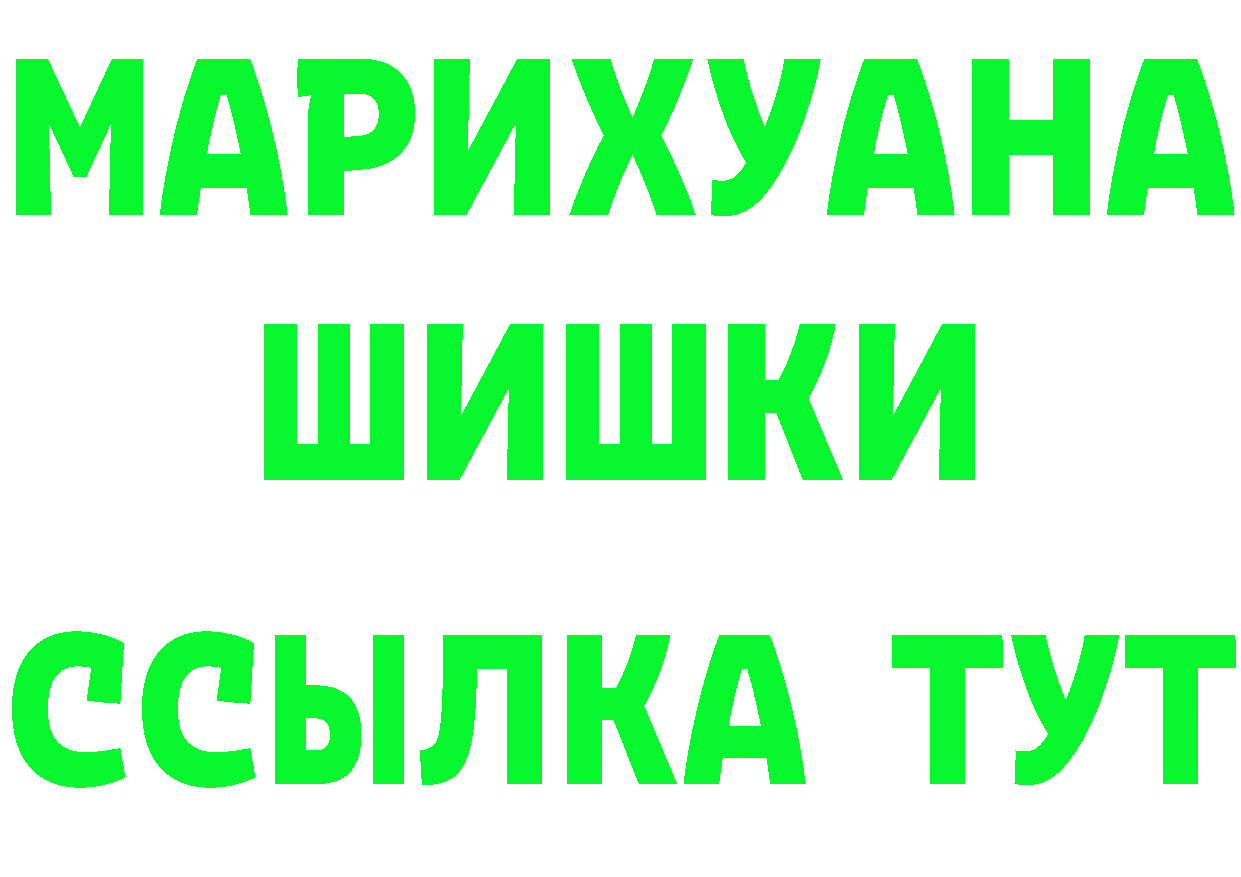 МАРИХУАНА
ШИШКИ
ССЫЛКА ТУТ